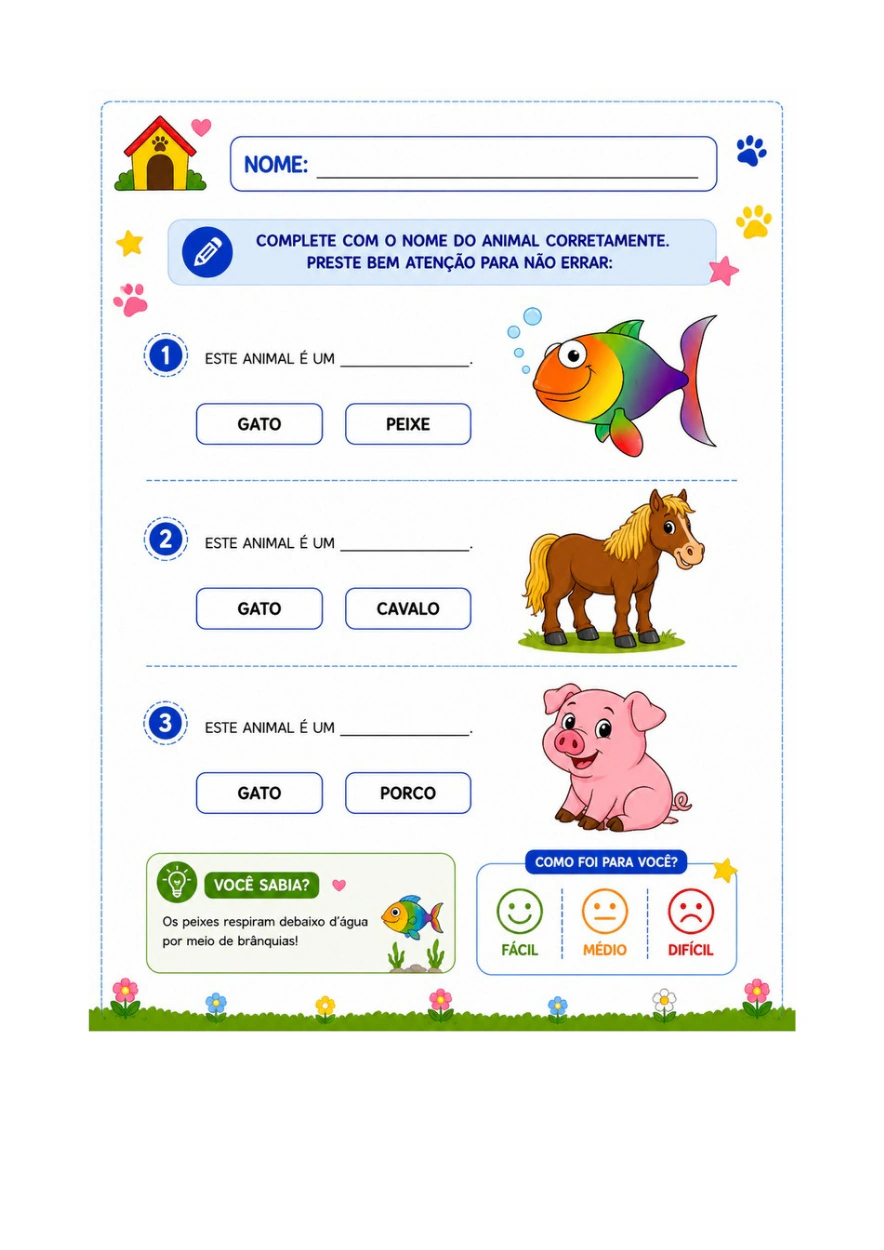 NOME: ____

COMPLETE COM O NOME DO ANIMAL CORRETAMENTE.
PRESTE BEM ATENÇÃO PARA NÃO ERRAR:

1 ESTE ANIMAL É UM ____.

GATO PEIXE

2 ESTE ANIMAL É UM ____.

GATO CAVALO

3 ESTE ANIMAL É UM ____.

GATO PORCO

VOCÊ SABIA?

Os peixes respiram debaixo d'água por meio de brânquias!

COMO FOI PARA VOCÊ?

FÁCIL MÉDIO DIFÍCIL